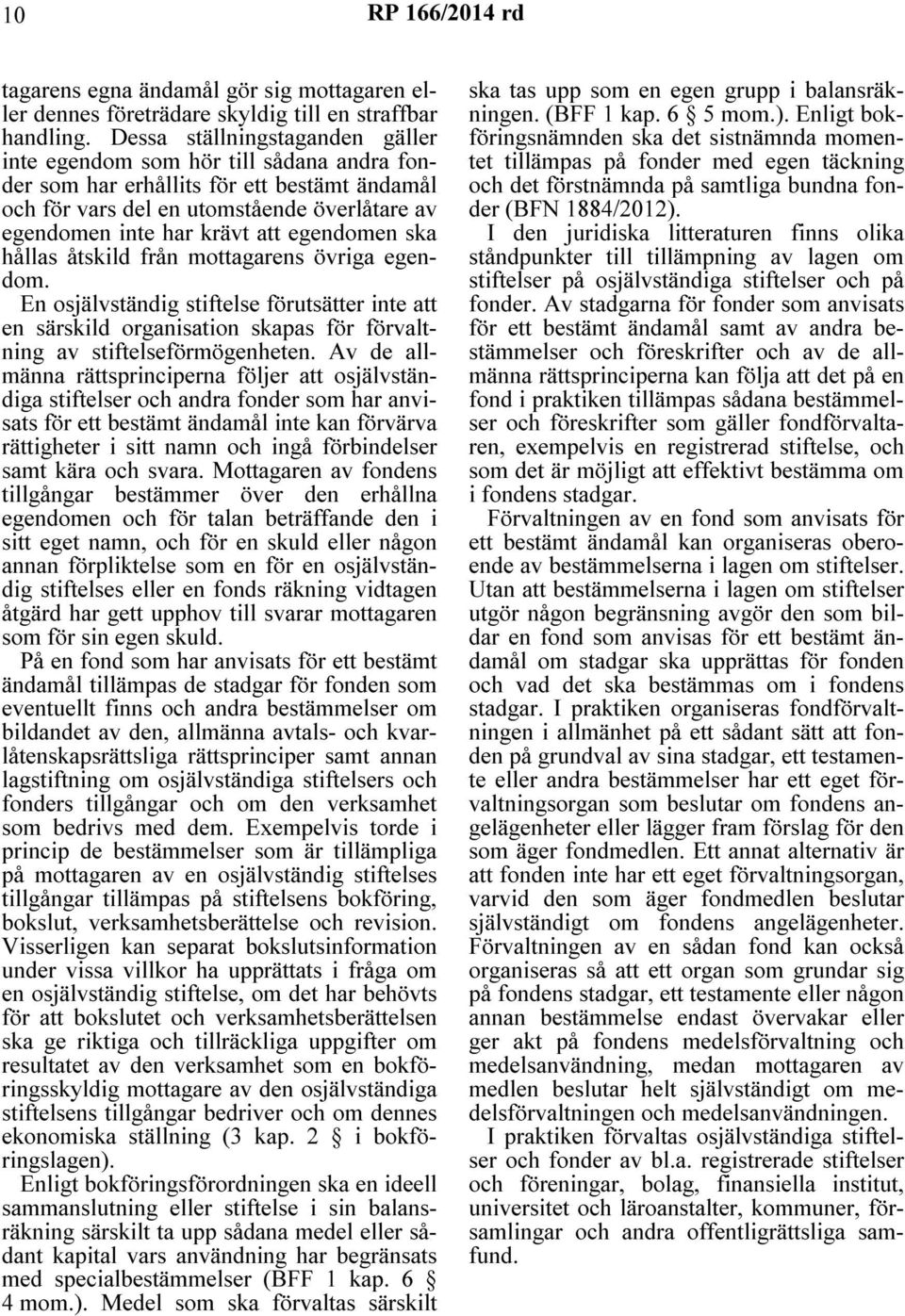 10 RP 166/2014 rd

tagarens egna ändamål gör sig mottagaren eller dennes företrädare skyldig till en straffbar handling. Dessa ställningstaganden gäller inte egendom som hör till sådana andra fonder som har erhållits för ett bestämt ändamål och för vars del en utomstående överlåtare av egendomen inte har krävt att egendomen ska hållas åtskild från mottagarens övriga egendom.

En osjälvständig stiftelse förutsätter inte att en särskild organisation skapas för förvaltning av stiftelseförmögenheten. Av de allmänna rättsprinciperna följer att osjälvständiga stiftelser och andra fonder som har anvisats för ett bestämt ändamål inte kan förvärva rättigheter i sitt namn och ingå förbindelser samt kära och svara. Mottagaren av fondens tillgångar bestämmer över den erhållna egendomen och för talan beträffande den i sitt eget namn, och för en skuld eller någon annan förpliktelse som en för en osjälvständig stiftelses eller en fonds räkning vidtagen åtgärd har gett upphov till svarar mottagaren som för sin egen skuld.

På en fond som har anvisats för ett bestämt ändamål tillämpas de stadgar för fonden som eventuellt finns och andra bestämmelser om bildandet av den, allmänna avtals- och kvarlåtenskapsrättsliga rättsprinciper samt annan lagstiftning om osjälvständiga stiftelsers och fonders tillgångar och om den verksamhet som bedrivs med dem. Exempelvis torde i princip de bestämmelser som är tillämpliga på mottagaren av en osjälvständig stiftelses tillgångar tillämpas på stiftelsens bokföring, bokslut, verksamhetsberättelse och revision. Visserligen kan separat bokslutsinformation under vissa villkor ha upprättats i fråga om en osjälvständig stiftelse, om det har behövts för att bokslutet och verksamhetsberättelsen ska ge riktiga och tillräckliga uppgifter om resultatet av den verksamhet som en bokföringsskyldig mottagare av den osjälvständiga stiftelsens tillgångar bedriver och om dennes ekonomiska ställning (3 kap. 2 § i bokföringslagen).

Enligt bokföringsförordningen ska en ideell sammanslutning eller stiftelse i sin balansräkning särskilt ta upp sådana medel eller sådant kapital vars användning har begränsats med specialbestämmelser (BFF 1 kap. 6 § 4 mom.). Medel som ska förvaltas särskilt ska tas upp som en egen grupp i balansräkningen. (BFF 1 kap. 6 § 5 mom.). Enligt bokföringsnämnden ska det sistnämnda momentet tillämpas på fonder med egen täckning och det förstnämnda på samtliga bundna fonder (BFN 1884/2012).

I den juridiska litteraturen finns olika ståndpunkter till tillämpning av lagen om stiftelser på osjälvständiga stiftelser och på fonder. Av stadgarna för fonder som anvisats för ett bestämt ändamål samt av andra bestämmelser och föreskrifter och av de allmänna rättsprinciperna kan följa att det på en fond i praktiken tillämpas sådana bestämmelser och föreskrifter som gäller fondförvaltaren, exempelvis en registrerad stiftelse, och som det är möjligt att effektivt bestämma om i fondens stadgar.

Förvaltningen av en fond som anvisats för ett bestämt ändamål kan organiseras oberoende av bestämmelserna i lagen om stiftelser. Utan att bestämmelserna i lagen om stiftelser utgör någon begränsning avgör den som bildar en fond som anvisas för ett bestämt ändamål om stadgar ska upprättas för fonden och vad det ska bestämmas om i fondens stadgar. I praktiken organiseras fondförvaltningen i allmänhet på ett sådant sätt att fonden på grundval av sina stadgar, ett testamente eller andra bestämmelser har ett eget förvaltningsorgan som beslutar om fondens angelägenheter eller lägger fram förslag för den som äger fondmedlen. Ett annat alternativ är att fonden inte har ett eget förvaltningsorgan, varvid den som äger fondmedlen beslutar självständigt om fondens angelägenheter. Förvaltningen av en sådan fond kan också organiseras så att ett organ som grundar sig på fondens stadgar, ett testamente eller någon annan bestämmelse endast övervakar eller ger akt på fondens medelsförvaltning och medelsanvändning, medan mottagaren av medlen beslutar helt självständigt om medelsförvaltningen och medelsanvändningen.

I praktiken förvaltas osjälvständiga stiftelser och fonder av bl.a. registrerade stiftelser och föreningar, bolag, finansiella institut, universitet och läroanstalter, kommuner, församlingar och andra offentligrättsliga samfund.